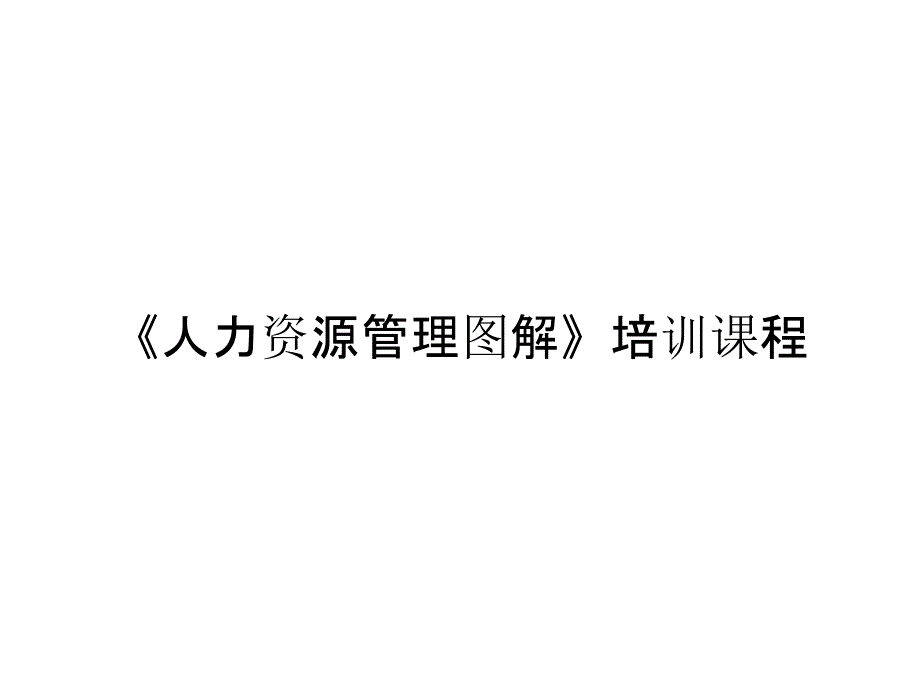 《人力资源管理图解》培训课程